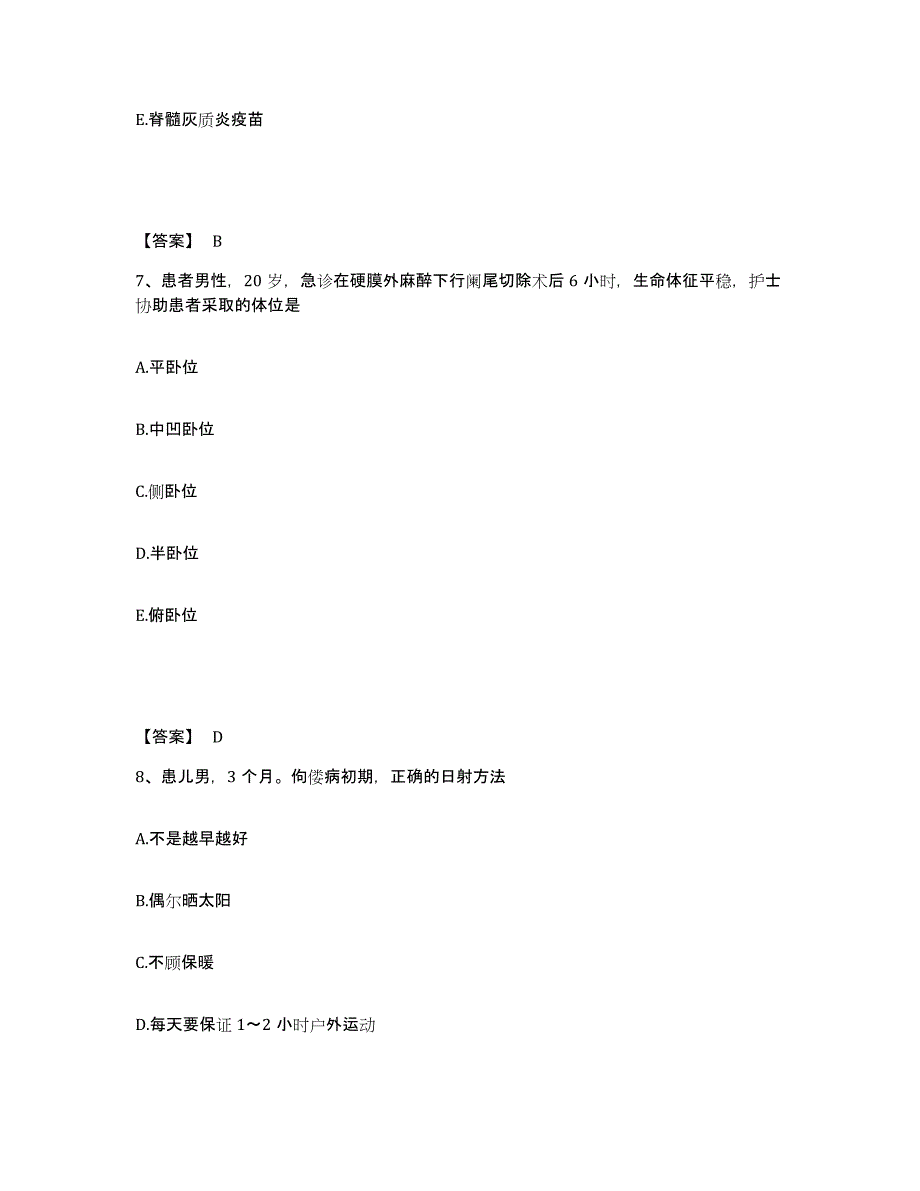 E.脊髓灰质炎疫苗

【答案】 B

7、患者男性，20 岁，急诊在硬膜外麻醉下行阑尾切除术后 6 小时，生命体征平稳，护士协助患者采取的体位是

A.平卧位

B.中凹卧位

C.侧卧位

D.半卧位

E.俯卧位

【答案】 D

8、患儿男，3 个月。佝偻病初期，正确的日射方法

A.不是越早越好

B.偶尔晒太阳

C.不顾保暖

D.每天要保证 1～2 小时户外运动